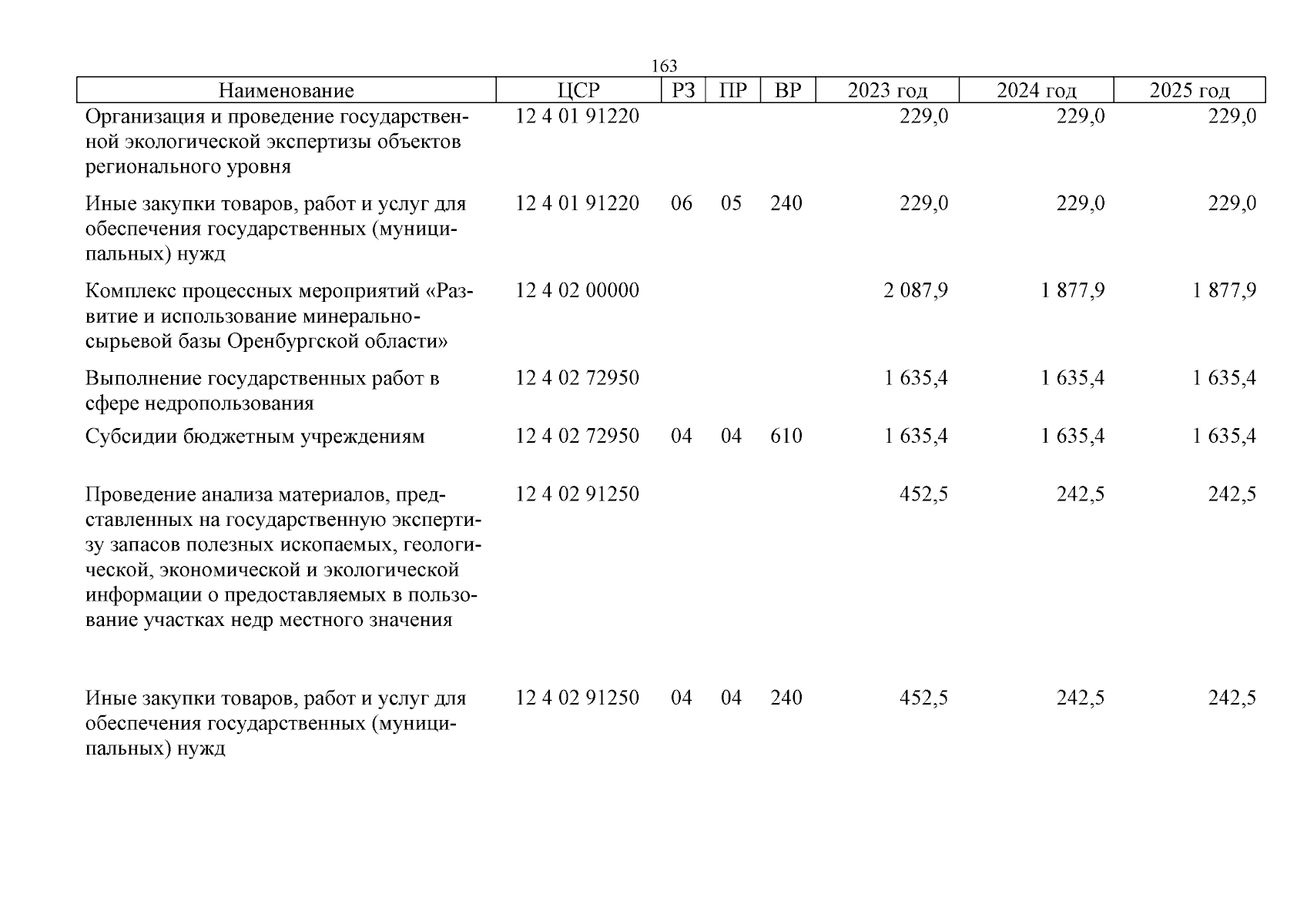 163

| Наименование | ЦСР | РЗ | ПР | ВР | 2023 год | 2024 год | 2025 год |
|---|---|---|---|---|---|---|---|
| Организация и проведение государственной экологической экспертизы объектов регионального уровня | 12 4 01 91220 | | | | 229,0 | 229,0 | 229,0 |
| Иные закупки товаров, работ и услуг для обеспечения государственных (муниципальных) нужд | 12 4 01 91220 | 06 | 05 | 240 | 229,0 | 229,0 | 229,0 |
| Комплекс процессных мероприятий «Развитие и использование минерально-сырьевой базы Оренбургской области» | 12 4 02 00000 | | | | 2 087,9 | 1 877,9 | 1 877,9 |
| Выполнение государственных работ в сфере недропользования | 12 4 02 72950 | | | | 1 635,4 | 1 635,4 | 1 635,4 |
| Субсидии бюджетным учреждениям | 12 4 02 72950 | 04 | 04 | 610 | 1 635,4 | 1 635,4 | 1 635,4 |
| Проведение анализа материалов, представленных на государственную экспертизу запасов полезных ископаемых, геологической, экономической и экологической информации о предоставляемых в пользование участках недр местного значения | 12 4 02 91250 | | | | 452,5 | 242,5 | 242,5 |
| Иные закупки товаров, работ и услуг для обеспечения государственных (муниципальных) нужд | 12 4 02 91250 | 04 | 04 | 240 | 452,5 | 242,5 | 242,5 |